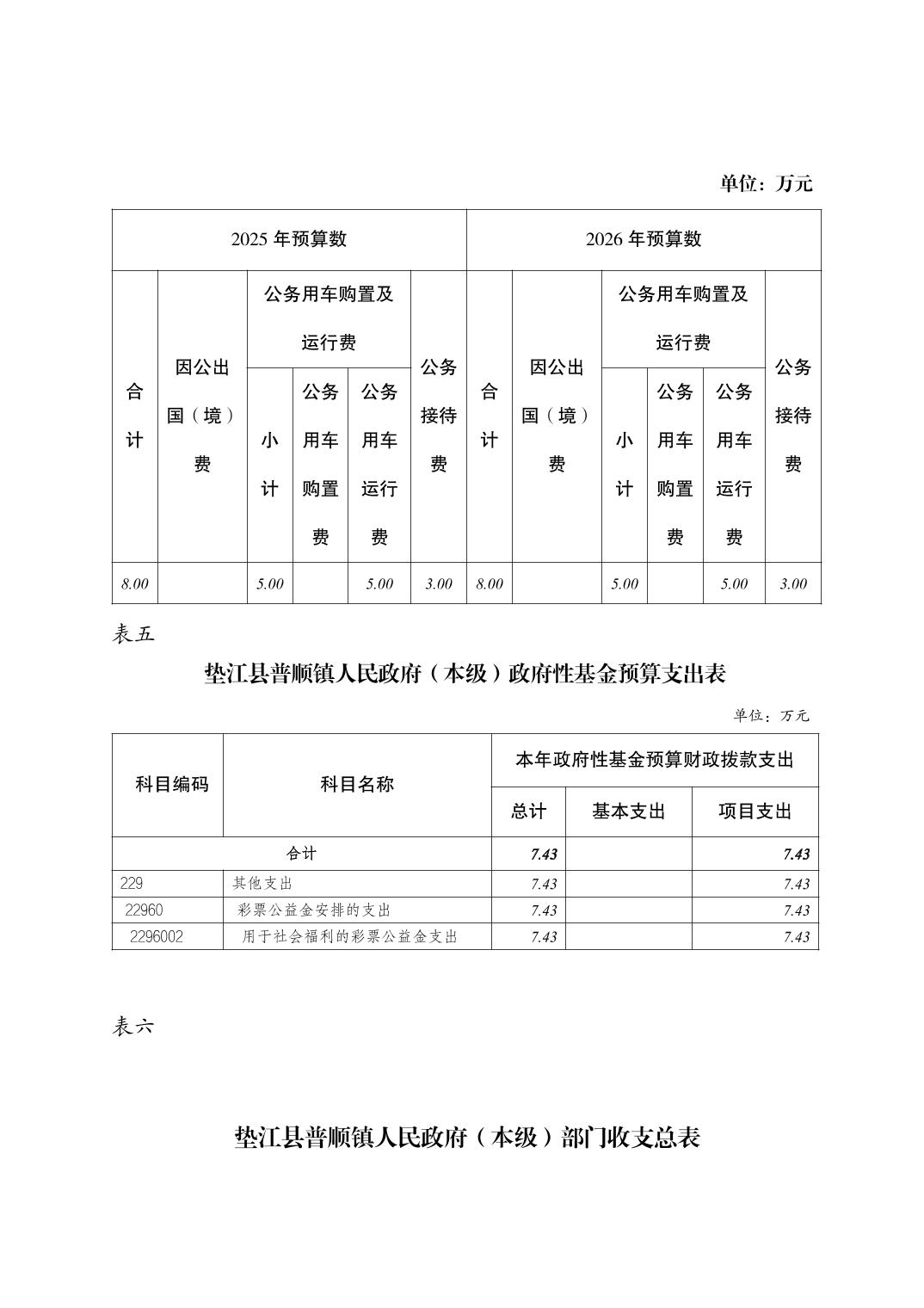 单位：万元

| 2025 年预算数 | | | | | | 2026 年预算数 | | | | | |
|---|---|---|---|---|---|---|---|---|---|---|---|
| 合计 | 因公出国（境）费 | 公务用车购置及运行费 | | | 公务接待费 | 合计 | 因公出国（境）费 | 公务用车购置及运行费 | | | 公务接待费 |
| | | 小计 | 公务用车购置费 | 公务用车运行费 | | | | 小计 | 公务用车购置费 | 公务用车运行费 | |
| 8.00 | | 5.00 | | 5.00 | 3.00 | 8.00 | | 5.00 | | 5.00 | 3.00 |

表五

垫江县普顺镇人民政府（本级）政府性基金预算支出表

单位：万元

| 科目编码 | 科目名称 | 本年政府性基金预算财政拨款支出 | | |
|---|---|---|---|---|
| | | 总计 | 基本支出 | 项目支出 |
| 合计 | | 7.43 | | 7.43 |
| 229 | 其他支出 | 7.43 | | 7.43 |
| 22960 | 彩票公益金安排的支出 | 7.43 | | 7.43 |
| 2296002 | 用于社会福利的彩票公益金支出 | 7.43 | | 7.43 |

表六

垫江县普顺镇人民政府（本级）部门收支总表